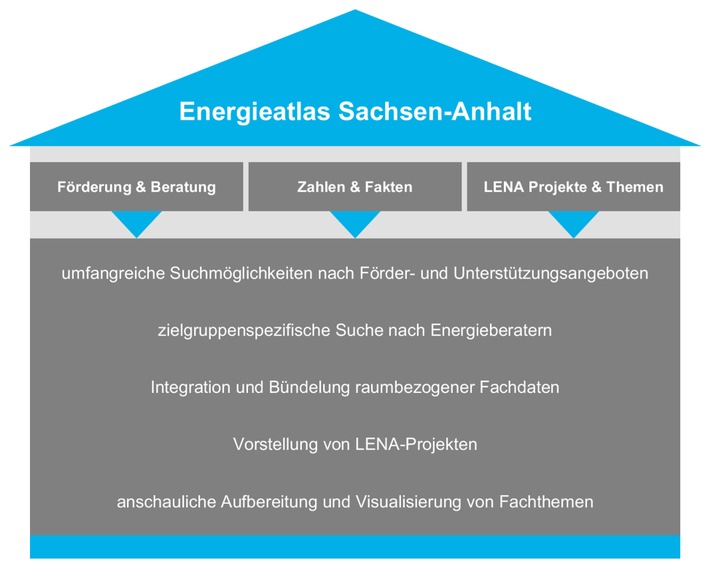 Energieatlas Sachsen-Anhalt

Förderung & Beratung

Zahlen & Fakten

LENA Projekte & Themen

umfangreiche Suchmöglichkeiten nach Förder- und Unterstützungsangeboten

zielgruppenspezifische Suche nach Energieberatern

Integration und Bündelung raumbezogener Fachdaten

Vorstellung von LENA-Projekten

anschauliche Aufbereitung und Visualisierung von Fachthemen